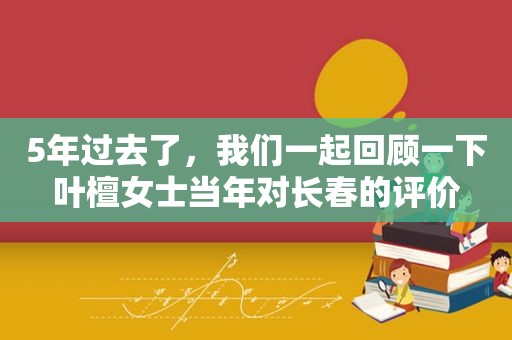 5年过去了，我们一起回顾一下叶檀女士当年对长春的评价